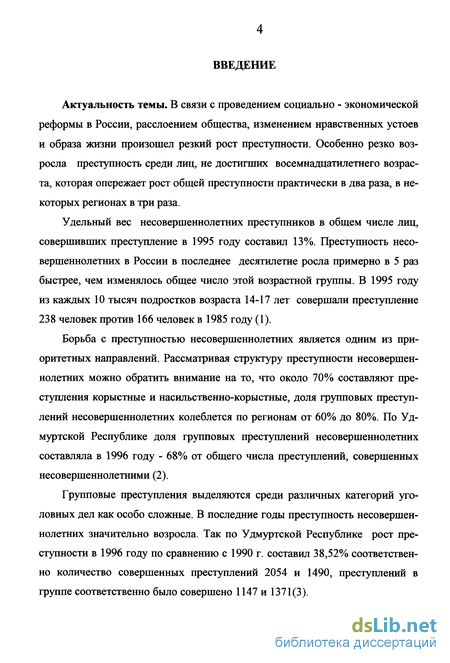 4

ВВЕДЕНИЕ

Актуальность темы. В связи с проведением социально - экономической реформы в России, расслоением общества, изменением нравственных устоев и образа жизни произошел резкий рост преступности. Особенно резко возросла преступность среди лиц, не достигших восемнадцатилетнего возраста, которая опережает рост общей преступности практически в два раза, в некоторых регионах в три раза.

Удельный вес несовершеннолетних преступников в общем числе лиц, совершивших преступление в 1995 году составил 13%. Преступность несовершеннолетних в России в последнее десятилетие росла примерно в 5 раз быстрее, чем изменялось общее число этой возрастной группы. В 1995 году из каждых 10 тысяч подростков возраста 14-17 лет совершали преступление 238 человек против 166 человек в 1985 году (1).

Борьба с преступностью несовершеннолетних является одним из приоритетных направлений. Рассматривая структуру преступности несовершеннолетних можно обратить внимание на то, что около 70% составляют преступления корыстные и насильственно-корыстные, доля групповых преступлений несовершеннолетних колеблется по регионам от 60% до 80%. По Удмуртской Республике доля групповых преступлений несовершеннолетних составляла в 1996 году - 68% от общего числа преступлений, совершенных несовершеннолетними (2).

Групповые преступления выделяются среди различных категорий уголовных дел как особо сложные. В последние годы преступность несовершеннолетних значительно возросла. Так по Удмуртской Республике рост преступности в 1996 году по сравнению с 1990 г. составил 38,52% соответственно количество совершенных преступлений 2054 и 1490, преступлений в группе соответственно было совершено 1147 и 1371(3).

dsLib.net
библиотека диссертаций